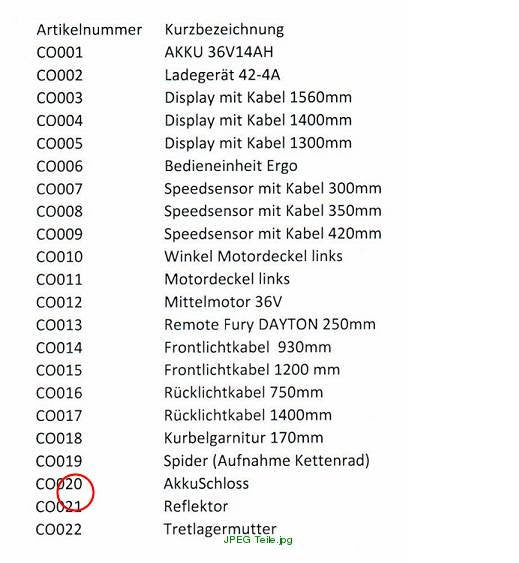 | Artikelnummer | Kurzbezeichnung |
|---|---|
| CO001 | AKKU 36V14AH |
| CO002 | Ladegerät 42-4A |
| CO003 | Display mit Kabel 1560mm |
| CO004 | Display mit Kabel 1400mm |
| CO005 | Display mit Kabel 1300mm |
| CO006 | Bedieneinheit Ergo |
| CO007 | Speedsensor mit Kabel 300mm |
| CO008 | Speedsensor mit Kabel 350mm |
| CO009 | Speedsensor mit Kabel 420mm |
| CO010 | Winkel Motordeckel links |
| CO011 | Motordeckel links |
| CO012 | Mittelmotor 36V |
| CO013 | Remote Fury DAYTON 250mm |
| CO014 | Frontlichtkabel 930mm |
| CO015 | Frontlichtkabel 1200 mm |
| CO016 | Rücklichtkabel 750mm |
| CO017 | Rücklichtkabel 1400mm |
| CO018 | Kurbelgarnitur 170mm |
| CO019 | Spider (Aufnahme Kettenrad) |
| CO020 | AkkuSchloss |
| CO021 | Reflektor |
| CO022 | Tretlagermutter |

JPEG Teile.jpg